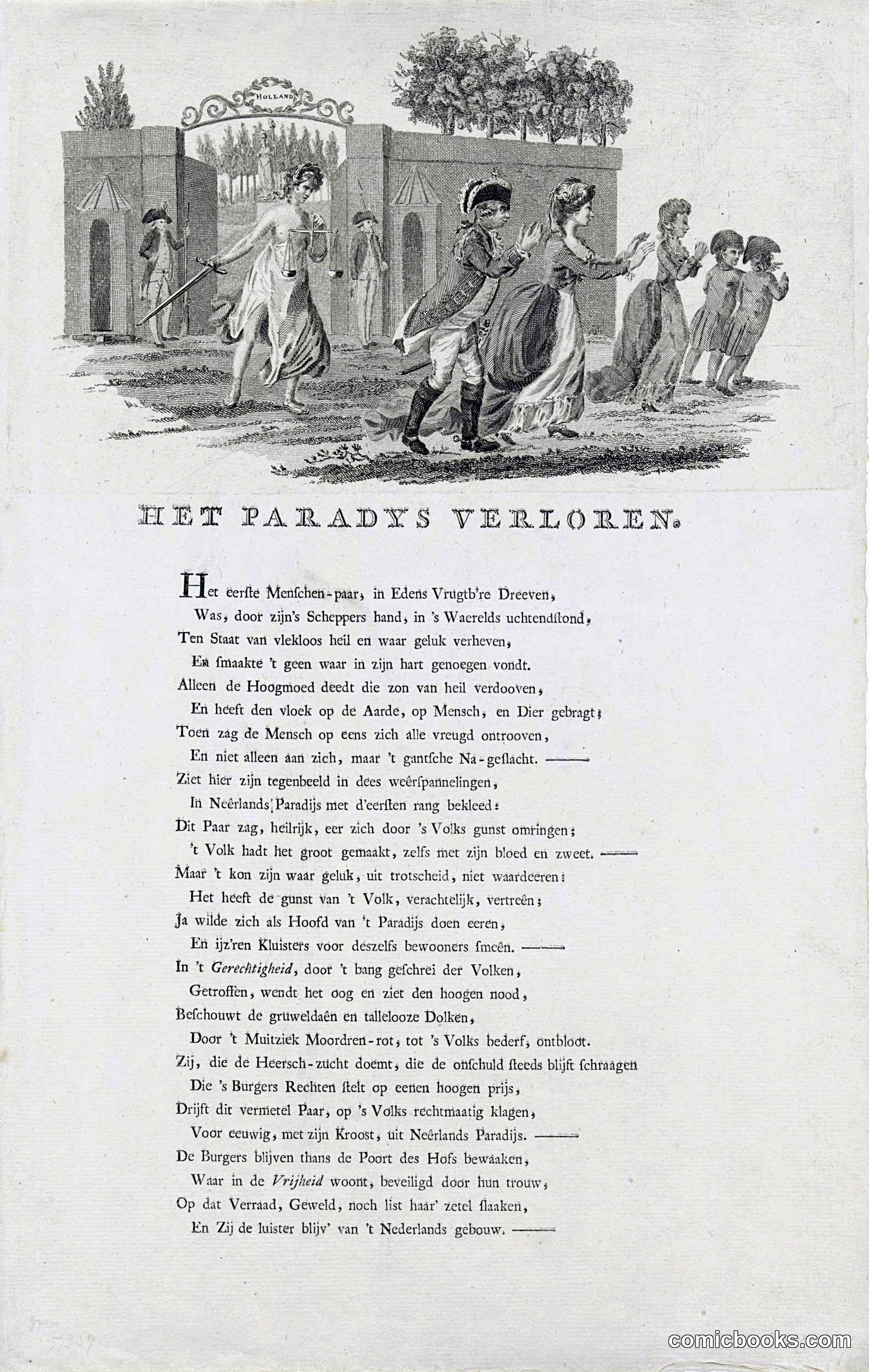 HOLLAND

HET PARADYS VERLOREN.

Het eerste Menschen-paar, in Edens Vrugtb're Dreeven,
Was, door zijn's Scheppers hand, in 's Waerelds uchtendstond,
Ten Staat van vlekloos heil en waar geluk verheven,
En smaakte 't geen waar in zijn hart genoegen vondt.
Alleen de Hoogmoed deedt die zon van heil verdooven,
En heeft den vloek op de Aarde, op Mensch, en Dier gebragt;
Toen zag de Mensch op eens zich alle vreugd ontrooven,
En niet alleen aan zich, maar 't gantsche Na-geslacht. ——
Ziet hier zijn tegenbeeld in dees weêrspannelingen,
In Neêrlands Paradijs met d'eersten rang bekleed:
Dit Paar zag, heilrijk, eer zich door 's Volks gunst omringen;
't Volk hadt het groot gemaakt, zelfs met zijn bloed en zweet. ——
Maar 't kon zijn waar geluk, uit trotscheid, niet waardeeren:
Het heeft de gunst van 't Volk, verachtelijk, vertreên;
Ja wilde zich als Hoofd van 't Paradijs doen eeren,
En ijz'ren Kluisters voor deszelfs bewooners smeên. ——
In 't Gerechtigheid, door 't bang geschrei der Volken,
Getroffen, wendt het oog en ziet den hoogen nood,
Beschouwt de gruweldaên en tallelooze Dolken,
Door 't Muitziek Moordren-rot, tot 's Volks bederf, ontbloot.
Zij, die de Heersch-zucht doemt, die de onschuld steeds blijft schraagen
Die 's Burgers Rechten stelt op eenen hoogen prijs,
Drijft dit vermetel Paar, op 's Volks rechtmaatig klagen,
Voor eeuwig, met zijn Kroost, uit Neêrlands Paradijs. ——
De Burgers blijven thans de Poort des Hofs bewaaken,
Waar in de Vrijheid woont, beveiligd door hun trouw,
Op dat Verraad, Geweld, noch list haar' zetel slaaken,
En Zij de luister blijv' van 't Nederlands gebouw. ——

comicbooks.com